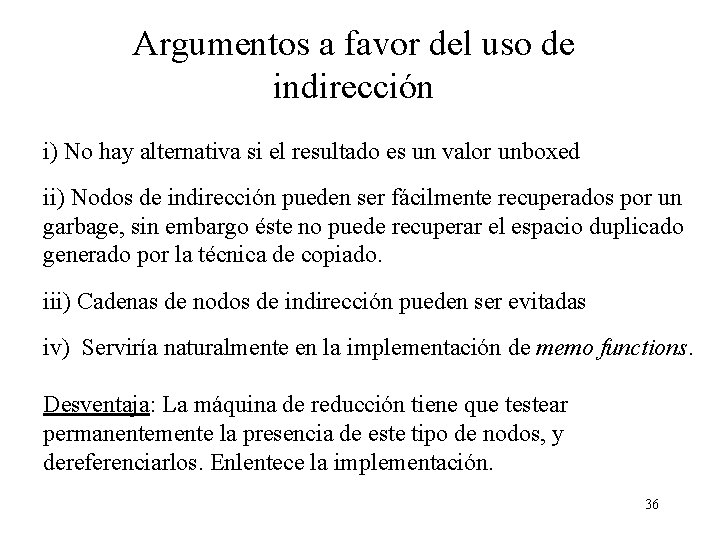 Argumentos a favor del uso de indirección

i) No hay alternativa si el resultado es un valor unboxed

ii) Nodos de indirección pueden ser fácilmente recuperados por un garbage, sin embargo éste no puede recuperar el espacio duplicado generado por la técnica de copiado.

iii) Cadenas de nodos de indirección pueden ser evitadas

iv) Serviría naturalmente en la implementación de memo functions.

Desventaja: La máquina de reducción tiene que testear permanentemente la presencia de este tipo de nodos, y dereferenciarlos. Enlentece la implementación.

36